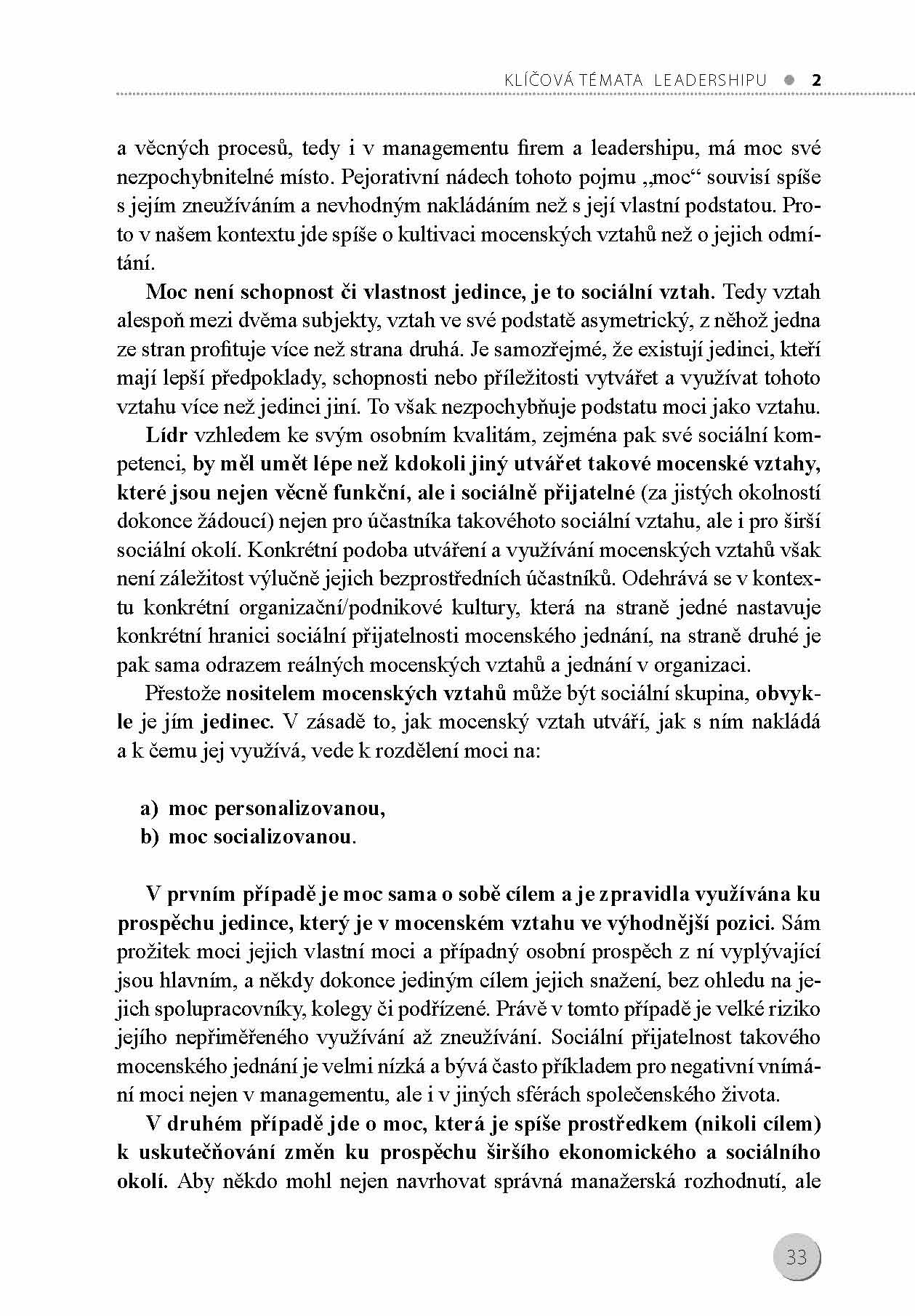 KLÍČOVÁ TÉMATA LEADERSHIPU ● 2

a věcných procesů, tedy i v managementu firem a leadershipu, má moc své nezpochybnitelné místo. Pejorativní nádech tohoto pojmu „moc“ souvisí spíše s jejím zneužíváním a nevhodným nakládáním než s její vlastní podstatou. Proto v našem kontextu jde spíše o kultivaci mocenských vztahů než o jejich odmítání.

Moc není schopnost či vlastnost jedince, je to sociální vztah. Tedy vztah alespoň mezi dvěma subjekty, vztah ve své podstatě asymetrický, z něhož jedna ze stran profituje více než strana druhá. Je samozřejmé, že existují jedinci, kteří mají lepší předpoklady, schopnosti nebo příležitosti vytvářet a využívat tohoto vztahu více než jedinci jiní. To však nezpochybňuje podstatu moci jako vztahu.

Lídr vzhledem ke svým osobním kvalitám, zejména pak své sociální kompetenci, by měl umět lépe než kdokoli jiný utvářet takové mocenské vztahy, které jsou nejen věcně funkční, ale i sociálně přijatelné (za jistých okolností dokonce žádoucí) nejen pro účastníka takovéhoto sociální vztahu, ale i pro širší sociální okolí. Konkrétní podoba utváření a využívání mocenských vztahů však není záležitost výlučně jejich bezprostředních účastníků. Odehrává se v kontextu konkrétní organizační/podnikové kultury, která na straně jedné nastavuje konkrétní hranici sociální přijatelnosti mocenského jednání, na straně druhé je pak sama odrazem reálných mocenských vztahů a jednání v organizaci.

Přestože nositelem mocenských vztahů může být sociální skupina, obvykle je jím jedinec. V zásadě to, jak mocenský vztah utváří, jak s ním nakládá a k čemu jej využívá, vede k rozdělení moci na:

a) moc personalizovanou,
b) moc socializovanou.

V prvním případě je moc sama o sobě cílem a je zpravidla využívána ku prospěchu jedince, který je v mocenském vztahu ve výhodnější pozici. Sám prožitek moci jejich vlastní moci a případný osobní prospěch z ní vyplývající jsou hlavním, a někdy dokonce jediným cílem jejich snažení, bez ohledu na jejich spolupracovníky, kolegy či podřízené. Právě v tomto případě je velké riziko jejího nepřiměřeného využívání až zneužívání. Sociální přijatelnost takového mocenského jednání je velmi nízká a bývá často příkladem pro negativní vnímání moci nejen v managementu, ale i v jiných sférách společenského života.

V druhém případě jde o moc, která je spíše prostředkem (nikoli cílem) k uskutečňování změn ku prospěchu širšího ekonomického a sociálního okolí. Aby někdo mohl nejen navrhovat správná manažerská rozhodnutí, ale

33